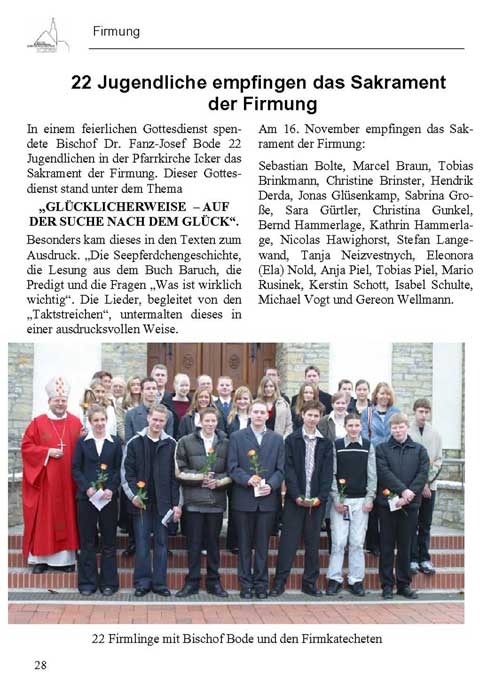 Firmung

22 Jugendliche empfingen das Sakrament der Firmung

In einem feierlichen Gottesdienst spendete Bischof Dr. Fanz-Josef Bode 22 Jugendlichen in der Pfarrkirche Icker das Sakrament der Firmung. Dieser Gottesdienst stand unter dem Thema

„GLÜCKLICHERWEISE – AUF DER SUCHE NACH DEM GLÜCK“.

Besonders kam dieses in den Texten zum Ausdruck. „Die Seepferdchengeschichte, die Lesung aus dem Buch Baruch, die Predigt und die Fragen „Was ist wirklich wichtig“. Die Lieder, begleitet von den „Taktstreichen“, untermalten dieses in einer ausdrucksvollen Weise.

Am 16. November empfingen das Sakrament der Firmung:

Sebastian Bolte, Marcel Braun, Tobias Brinkmann, Christine Brinster, Hendrik Derda, Jonas Glüsenkamp, Sabrina Große, Sara Gürtler, Christina Gunkel, Bernd Hammerlage, Kathrin Hammerlage, Nicolas Hawighorst, Stefan Langewand, Tanja Neizvestnych, Eleonora (Ela) Nold, Anja Piel, Tobias Piel, Mario Rusinek, Kerstin Schott, Isabel Schulte, Michael Vogt und Gereon Wellmann.

22 Firmlinge mit Bischof Bode und den Firmkatecheten

28